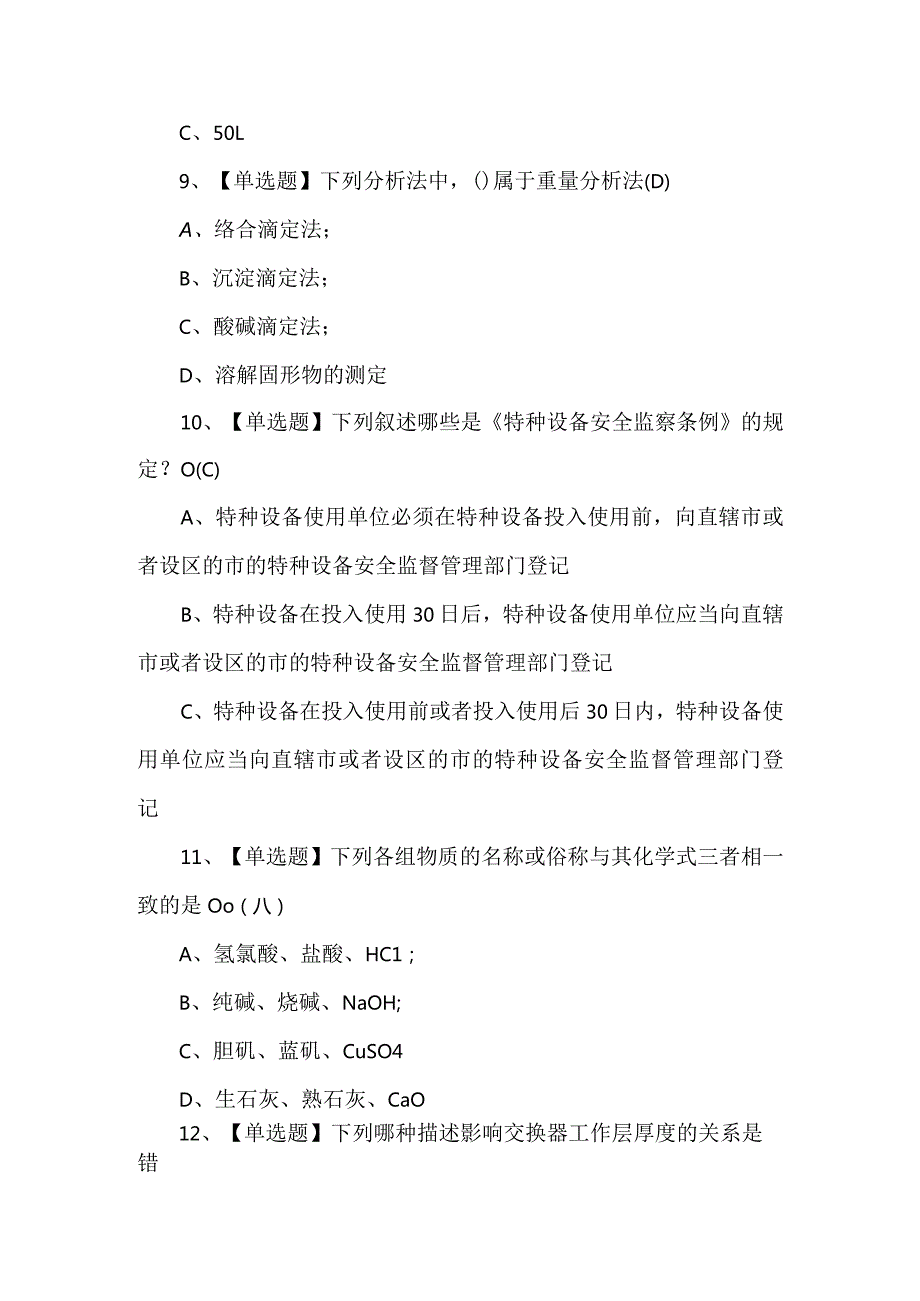 C、50L

9、【单选题】下列分析法中，()属于重量分析法(D)

A、络合滴定法；

B、沉淀滴定法；

C、酸碱滴定法；

D、溶解固形物的测定

10、【单选题】下列叙述哪些是《特种设备安全监察条例》的规定？O(C)

A、特种设备使用单位必须在特种设备投入使用前，向直辖市或者设区的市的特种设备安全监督管理部门登记

B、特种设备在投入使用30日后，特种设备使用单位应当向直辖市或者设区的市的特种设备安全监督管理部门登记

C、特种设备在投入使用前或者投入使用后30日内，特种设备使用单位应当向直辖市或者设区的市的特种设备安全监督管理部门登记

11、【单选题】下列各组物质的名称或俗称与其化学式三者相一致的是Oo(八)

A、氢氯酸、盐酸、HC1;

B、纯碱、烧碱、NaOH;

C、胆矾、蓝矾、CuSO4

D、生石灰、熟石灰、CaO

12、【单选题】下列哪种描述影响交换器工作层厚度的关系是错